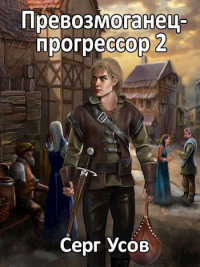 Превозмоганец-прогрессор 2

Серг Усов